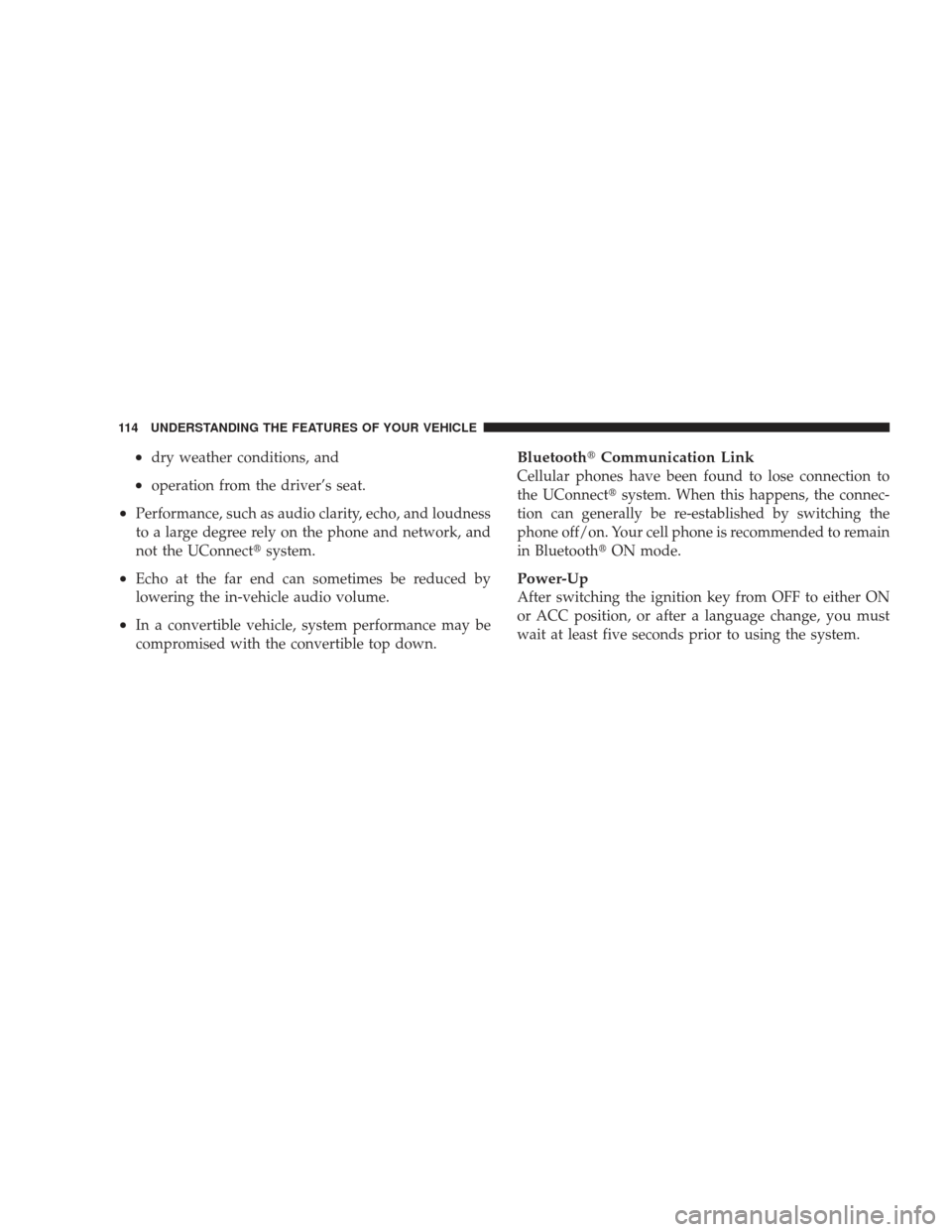 114 UNDERSTANDING THE FEATURES OF YOUR VEHICLE

• dry weather conditions, and

• operation from the driver's seat.

• Performance, such as audio clarity, echo, and loudness to a large degree rely on the phone and network, and not the UConnect® system.

• Echo at the far end can sometimes be reduced by lowering the in-vehicle audio volume.

• In a convertible vehicle, system performance may be compromised with the convertible top down.

Bluetooth® Communication Link
Cellular phones have been found to lose connection to the UConnect® system. When this happens, the connection can generally be re-established by switching the phone off/on. Your cell phone is recommended to remain in Bluetooth® ON mode.

Power-Up
After switching the ignition key from OFF to either ON or ACC position, or after a language change, you must wait at least five seconds prior to using the system.

carmanualsonline.info